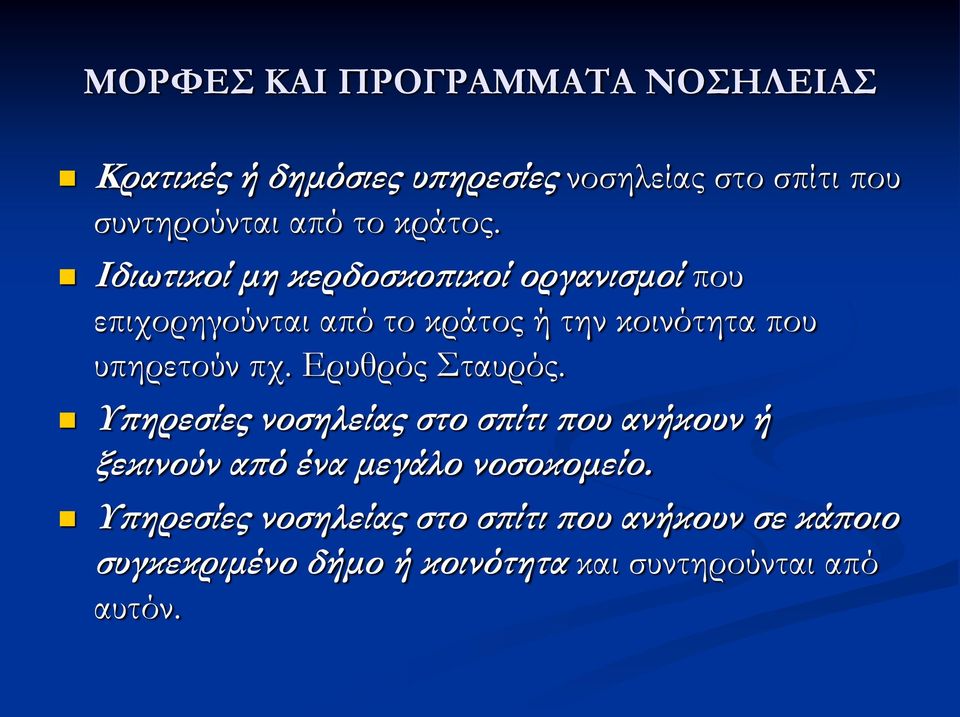 ΜΟΡΦΕΣ ΚΑΙ ΠΡΟΓΡΑΜΜΑΤΑ ΝΟΣΗΛΕΙΑΣ

Κρατικές ή δημόσιες υπηρεσίες νοσηλείας στο σπίτι που συντηρούνται από το κράτος.

Ιδιωτικοί μη κερδοσκοπικοί οργανισμοί που επιχορηγούνται από το κράτος ή την κοινότητα που υπηρετούν πχ. Ερυθρός Σταυρός.

Υπηρεσίες νοσηλείας στο σπίτι που ανήκουν ή ξεκινούν από ένα μεγάλο νοσοκομείο.

Υπηρεσίες νοσηλείας στο σπίτι που ανήκουν σε κάποιο συγκεκριμένο δήμο ή κοινότητα και συντηρούνται από αυτόν.